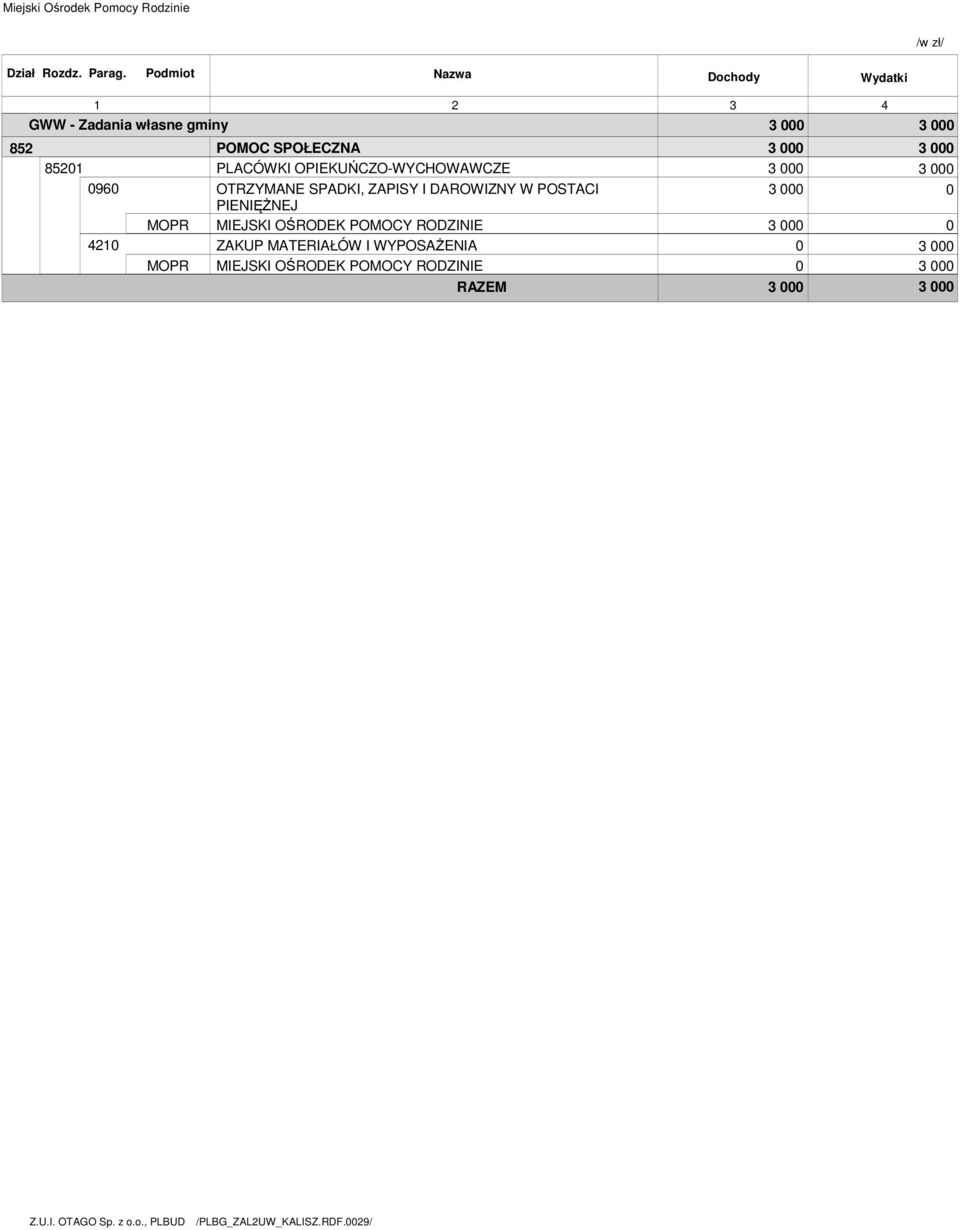 Miejski Ośrodek Pomocy Rodzinie

/w zł/

| Dział | Rozdz. | Parag. | Podmiot | Nazwa | Dochody | Wydatki |
|---|---|---|---|---|---|---|
| 1 | | | | 2 | 3 | 4 |
| GWW - Zadania własne gminy | | | | | 3 000 | 3 000 |
| 852 | | | | POMOC SPOŁECZNA | 3 000 | 3 000 |
| | 85201 | | | PLACÓWKI OPIEKUŃCZO-WYCHOWAWCZE | 3 000 | 3 000 |
| | | 0960 | | OTRZYMANE SPADKI, ZAPISY I DAROWIZNY W POSTACI PIENIĘŻNEJ | 3 000 | 0 |
| | | | MOPR | MIEJSKI OŚRODEK POMOCY RODZINIE | 3 000 | 0 |
| | | 4210 | | ZAKUP MATERIAŁÓW I WYPOSAŻENIA | 0 | 3 000 |
| | | | MOPR | MIEJSKI OŚRODEK POMOCY RODZINIE | 0 | 3 000 |
| | | | | RAZEM | 3 000 | 3 000 |

Z.U.I. OTAGO Sp. z o.o., PLBUD /PLBG_ZAL2UW_KALISZ.RDF.0029/